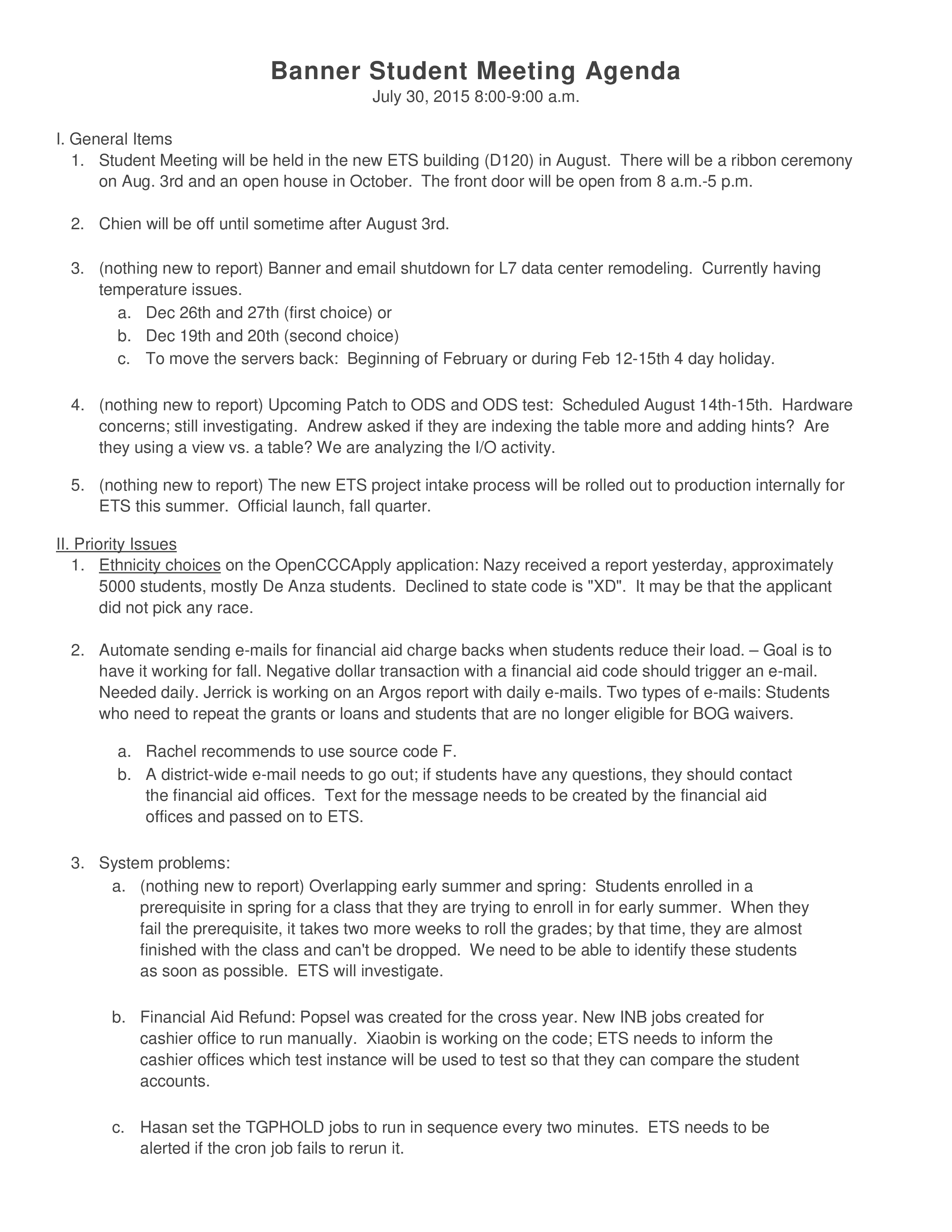 Banner Student Meeting Agenda
July 30, 2015 8:00-9:00 a.m.

I. General Items

1. Student Meeting will be held in the new ETS building (D120) in August. There will be a ribbon ceremony on Aug. 3rd and an open house in October. The front door will be open from 8 a.m.-5 p.m.

2. Chien will be off until sometime after August 3rd.

3. (nothing new to report) Banner and email shutdown for L7 data center remodeling. Currently having temperature issues.
a. Dec 26th and 27th (first choice) or
b. Dec 19th and 20th (second choice)
c. To move the servers back: Beginning of February or during Feb 12-15th 4 day holiday.

4. (nothing new to report) Upcoming Patch to ODS and ODS test: Scheduled August 14th-15th. Hardware concerns; still investigating. Andrew asked if they are indexing the table more and adding hints? Are they using a view vs. a table? We are analyzing the I/O activity.

5. (nothing new to report) The new ETS project intake process will be rolled out to production internally for ETS this summer. Official launch, fall quarter.

II. Priority Issues

1. Ethnicity choices on the OpenCCCApply application: Nazy received a report yesterday, approximately 5000 students, mostly De Anza students. Declined to state code is "XD". It may be that the applicant did not pick any race.

2. Automate sending e-mails for financial aid charge backs when students reduce their load. – Goal is to have it working for fall. Negative dollar transaction with a financial aid code should trigger an e-mail. Needed daily. Jerrick is working on an Argos report with daily e-mails. Two types of e-mails: Students who need to repeat the grants or loans and students that are no longer eligible for BOG waivers.

a. Rachel recommends to use source code F.
b. A district-wide e-mail needs to go out; if students have any questions, they should contact the financial aid offices. Text for the message needs to be created by the financial aid offices and passed on to ETS.

3. System problems:
a. (nothing new to report) Overlapping early summer and spring: Students enrolled in a prerequisite in spring for a class that they are trying to enroll in for early summer. When they fail the prerequisite, it takes two more weeks to roll the grades; by that time, they are almost finished with the class and can't be dropped. We need to be able to identify these students as soon as possible. ETS will investigate.

b. Financial Aid Refund: Popsel was created for the cross year. New INB jobs created for cashier office to run manually. Xiaobin is working on the code; ETS needs to inform the cashier offices which test instance will be used to test so that they can compare the student accounts.

c. Hasan set the TGPHOLD jobs to run in sequence every two minutes. ETS needs to be alerted if the cron job fails to rerun it.